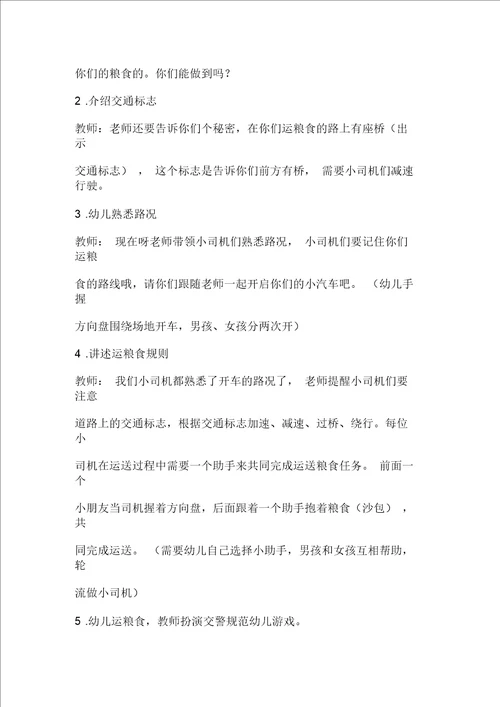 你们的粮食的。你们能做到吗？

2 .介绍交通标志

教师：老师还要告诉你们个秘密，在你们运粮食的路上有座桥（出示交通标志），这个标志是告诉你们前方有桥，需要小司机们减速行驶。

3 .幼儿熟悉路况

教师：现在呀老师带领小司机们熟悉路况，小司机们要记住你们运粮食的路线哦，请你们跟随老师一起开启你们的小汽车吧。（幼儿手握方向盘围绕场地开车，男孩、女孩分两次开）

4 .讲述运粮食规则

教师：我们小司机都熟悉了开车的路况了，老师提醒小司机们要注意道路上的交通标志，根据交通标志加速、减速、过桥、绕行。每位小司机在运送过程中需要一个助手来共同完成运送粮食任务。前面一个小朋友当司机握着方向盘，后面跟着一个助手抱着粮食（沙包），共同完成运送。（需要幼儿自己选择小助手，男孩和女孩互相帮助，轮流做小司机）

5 .幼儿运粮食，教师扮演交警规范幼儿游戏。